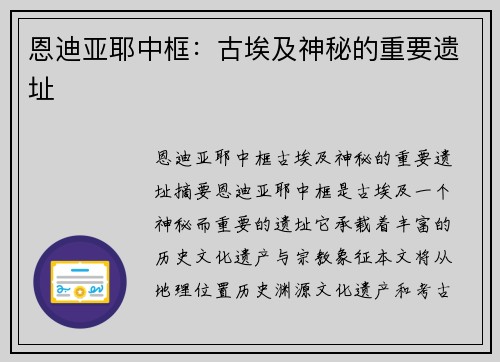 恩迪亚耶中框：古埃及神秘的重要遗址

恩迪亚耶中框古埃及神秘的重要遗址摘要恩迪亚耶中框是古埃及一个神秘而重要的遗址它承载着丰富的历史文化遗产与宗教象征本文将从地理位置历史渊源文化遗产和考古